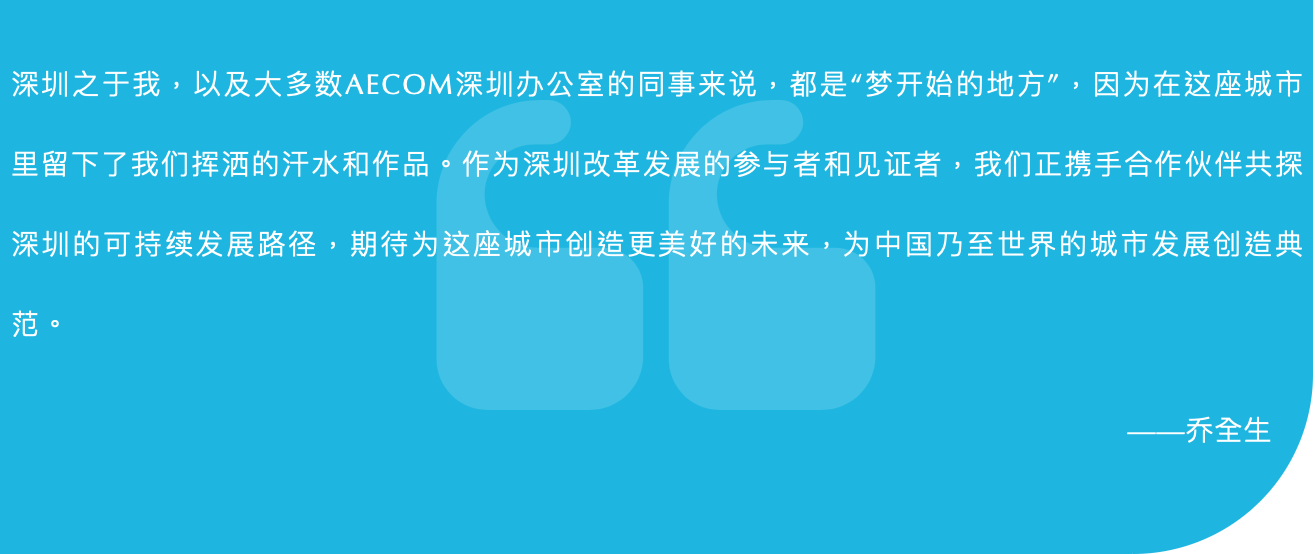 深圳之于我，以及大多数AECOM深圳办公室的同事来说，都是“梦开始的地方”，因为在这座城市里留下了我们挥洒的汗水和作品。作为深圳改革发展的参与者和见证者，我们正携手合作伙伴共探深圳的可持续发展路径，期待为这座城市创造更美好的未来，为中国乃至世界的城市发展创造典范。

——乔全生